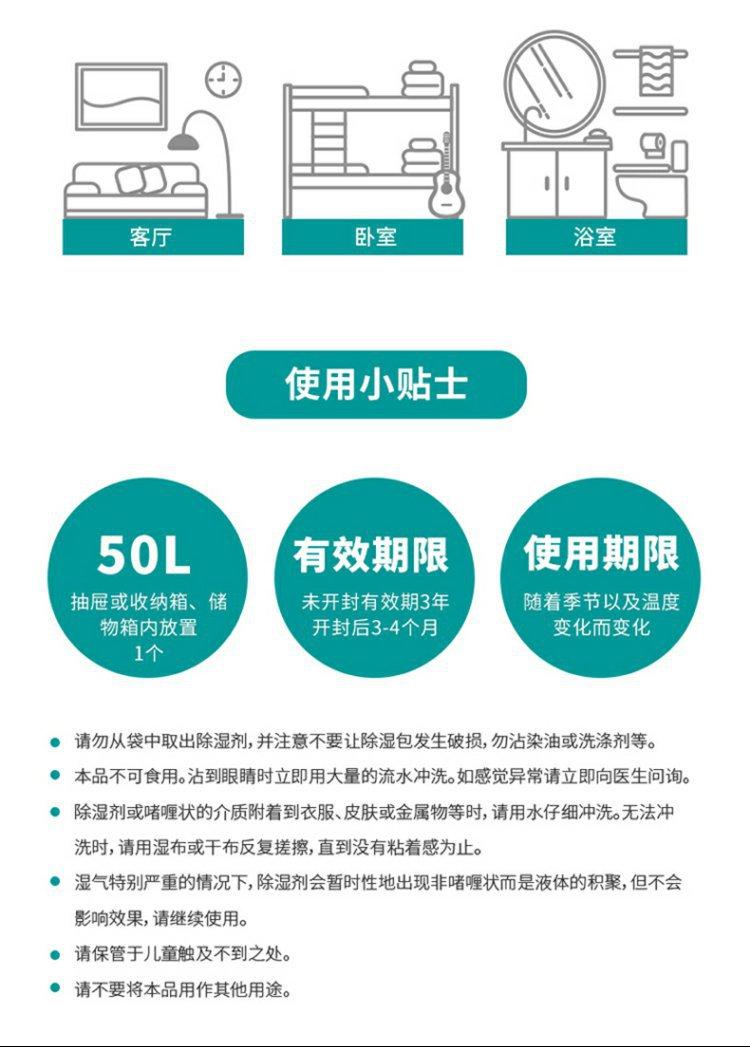 客厅

卧室

浴室

使用小贴士

50L
抽屉或收纳箱、储物箱内放置1个

有效期限
未开封有效期3年
开封后3-4个月

使用期限
随着季节以及温度变化而变化

• 请勿从袋中取出除湿剂，并注意不要让除湿包发生破损，勿沾染油或洗涤剂等。
• 本品不可食用。沾到眼睛时立即用大量的流水冲洗。如感觉异常请立即向医生问询。
• 除湿剂或啫喱状的介质附着到衣服、皮肤或金属物等时，请用水仔细冲洗。无法冲洗时，请用湿布或干布反复搓擦，直到没有粘着感为止。
• 湿气特别严重的情况下，除湿剂会暂时性地出现非啫喱状而是液体的积聚，但不会影响效果，请继续使用。
• 请保管于儿童触及不到之处。
• 请不要将本品用作其他用途。